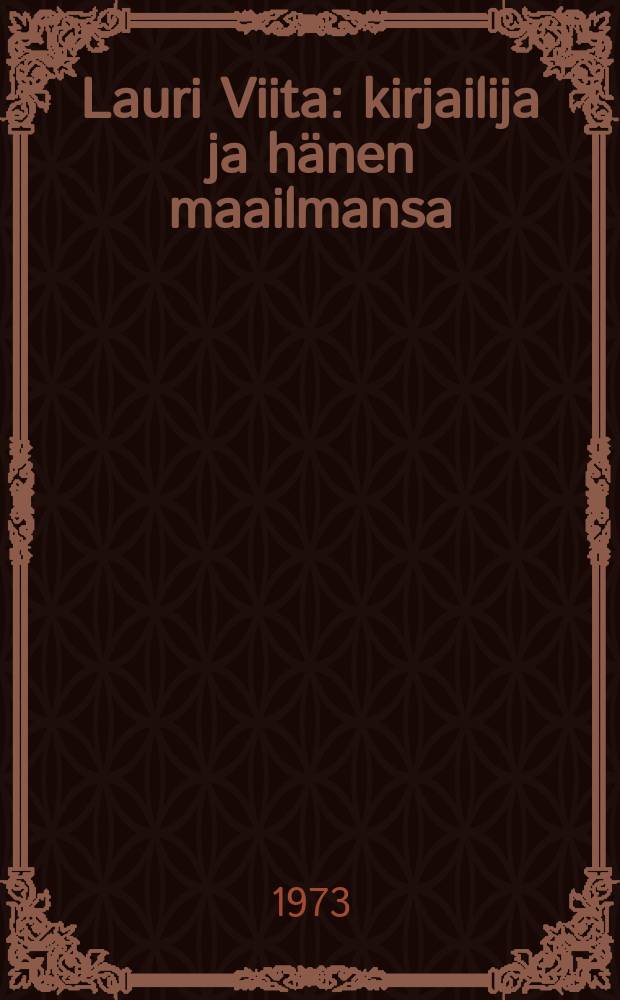 Lauri Viita: kirjailija ja hänen maailmansa

1973